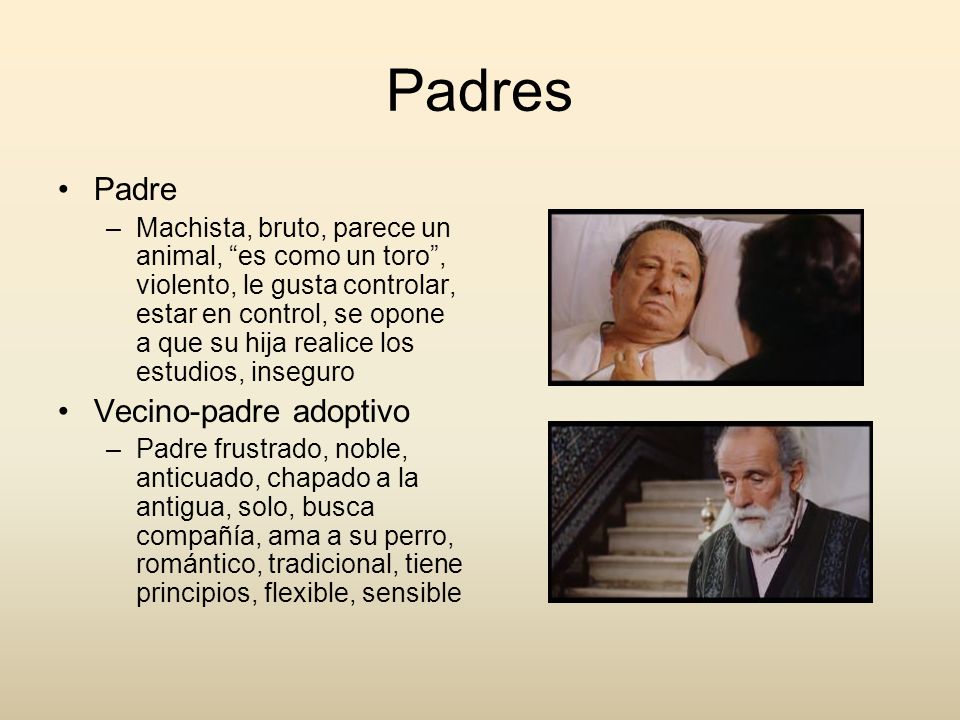 Padres

• Padre
– Machista, bruto, parece un animal, “es como un toro”, violento, le gusta controlar, estar en control, se opone a que su hija realice los estudios, inseguro

• Vecino-padre adoptivo
– Padre frustrado, noble, anticuado, chapado a la antigua, solo, busca compañía, ama a su perro, romántico, tradicional, tiene principios, flexible, sensible